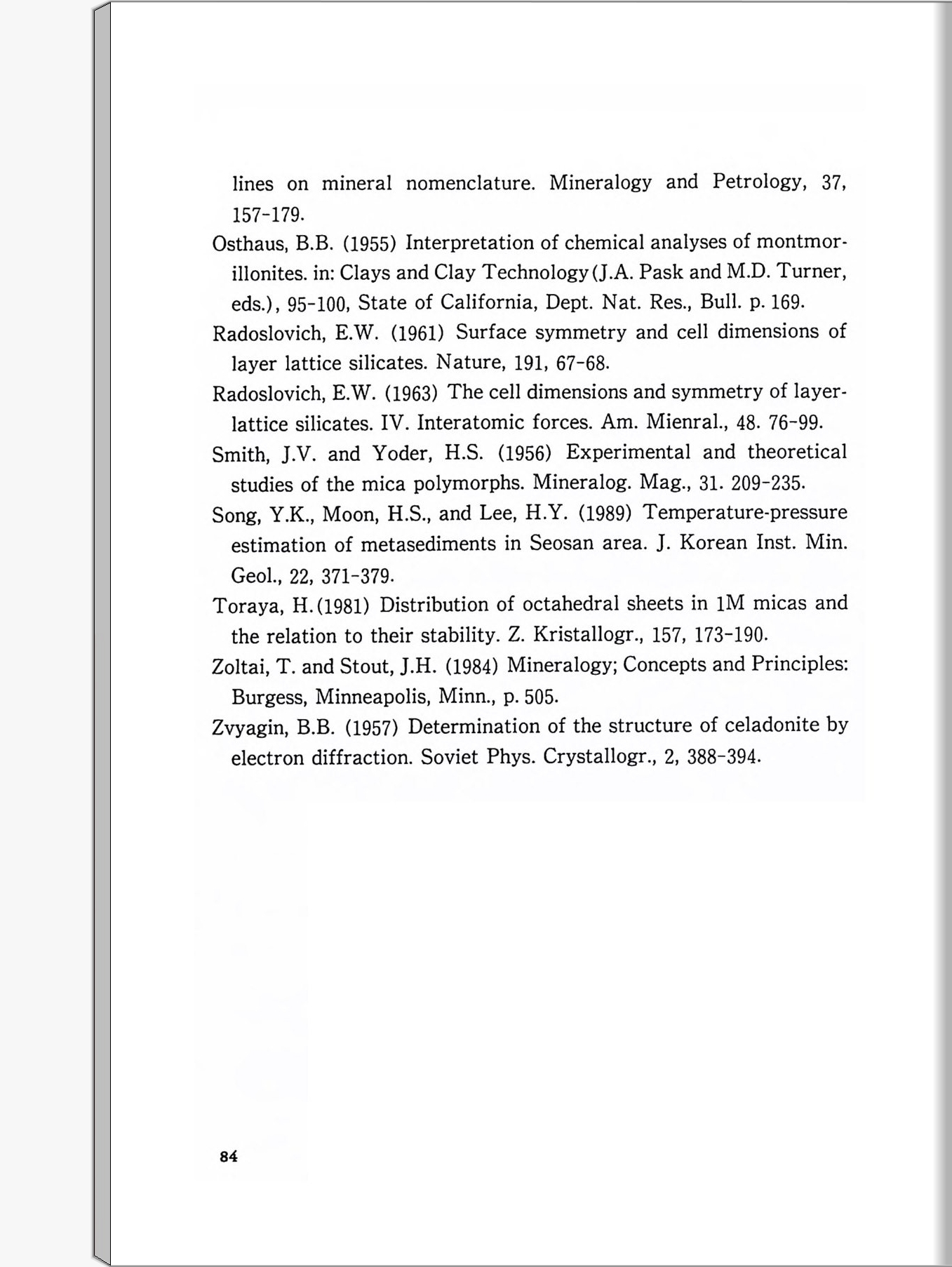 lines on mineral nomenclature. Mineralogy and Petrology, 37, 157-179.

Osthaus, B.B. (1955) Interpretation of chemical analyses of montmorillonites. in: Clays and Clay Technology (J.A. Pask and M.D. Turner, eds.), 95-100, State of California, Dept. Nat. Res., Bull. p. 169.

Radoslovich, E.W. (1961) Surface symmetry and cell dimensions of layer lattice silicates. Nature, 191, 67-68.

Radoslovich, E.W. (1963) The cell dimensions and symmetry of layer-lattice silicates. IV. Interatomic forces. Am. Mienral., 48. 76-99.

Smith, J.V. and Yoder, H.S. (1956) Experimental and theoretical studies of the mica polymorphs. Mineralog. Mag., 31. 209-235.

Song, Y.K., Moon, H.S., and Lee, H.Y. (1989) Temperature-pressure estimation of metasediments in Seosan area. J. Korean Inst. Min. Geol., 22, 371-379.

Toraya, H. (1981) Distribution of octahedral sheets in 1M micas and the relation to their stability. Z. Kristallogr., 157, 173-190.

Zoltai, T. and Stout, J.H. (1984) Mineralogy; Concepts and Principles: Burgess, Minneapolis, Minn., p. 505.

Zvyagin, B.B. (1957) Determination of the structure of celadonite by electron diffraction. Soviet Phys. Crystallogr., 2, 388-394.

84